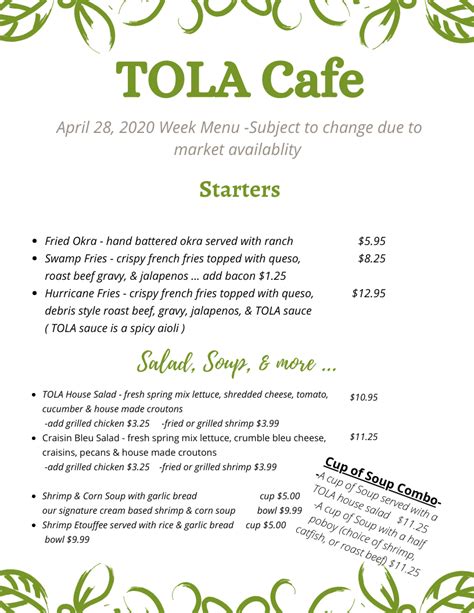 TOLA Cafe

April 28, 2020 Week Menu -Subject to change due to market availablity

Starters

- Fried Okra - hand battered okra served with ranch $5.95
- Swamp Fries - crispy french fries topped with queso, roast beef gravy, & jalapenos ... add bacon $1.25 $8.25
- Hurricane Fries - crispy french fries topped with queso, debris style roast beef, gravy, jalapenos, & TOLA sauce ( TOLA sauce is a spicy aioli ) $12.95

Salad, Soup, & more ...

- TOLA House Salad - fresh spring mix lettuce, shredded cheese, tomato, cucumber & house made croutons $10.95
 -add grilled chicken $3.25 -fried or grilled shrimp $3.99
- Craisin Bleu Salad - fresh spring mix lettuce, crumble bleu cheese, craisins, pecans & house made croutons $11.25
 -add grilled chicken $3.25 -fried or grilled shrimp $3.99

- Shrimp & Corn Soup with garlic bread cup $5.00
 our signature cream based shrimp & corn soup bowl $9.99
- Shrimp Etouffee served with rice & garlic bread cup $5.00
 bowl $9.99

Cup of Soup Combo-
-A cup of Soup served with a TOLA house salad $11.25
-A cup of Soup with a half poboy (choice of shrimp, catfish, or roast beef) $11.25